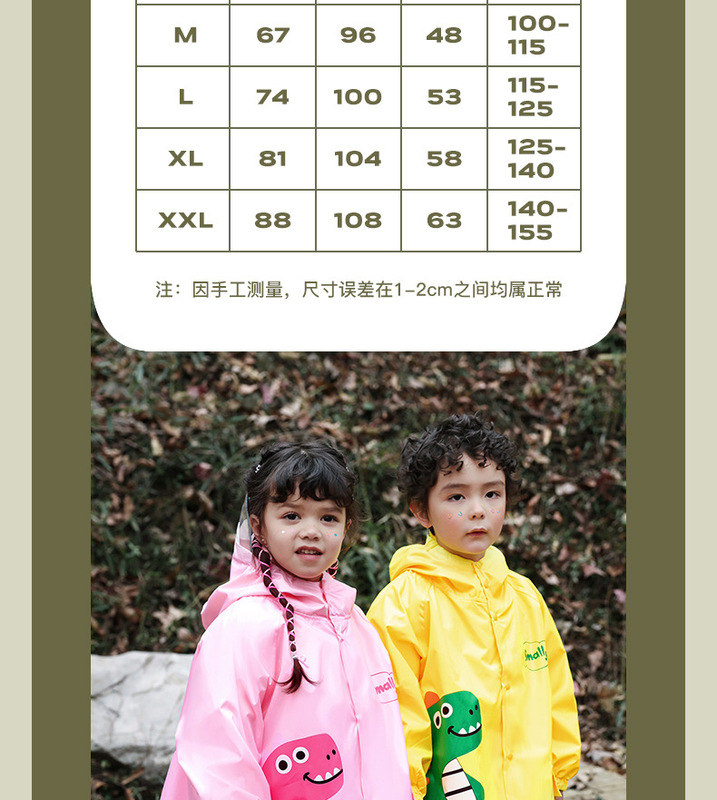 | M | 67 | 96 | 48 | 100-115 |
|---|---|---|---|---|
| L | 74 | 100 | 53 | 115-125 |
| XL | 81 | 104 | 58 | 125-140 |
| XXL | 88 | 108 | 63 | 140-155 |

注：因手工测量，尺寸误差在1-2cm之间均属正常